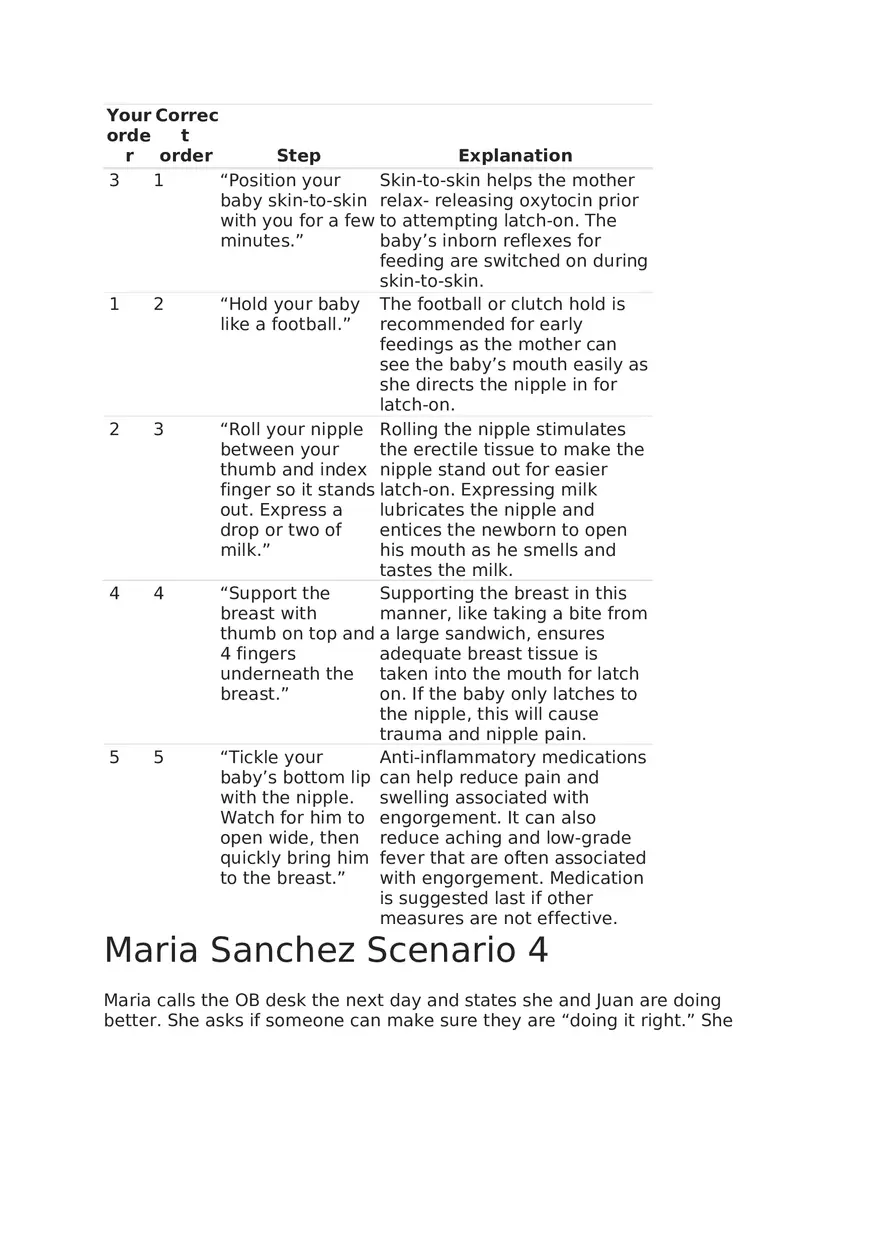 | Your order | Correct order | Step | Explanation |
|---|---|---|---|
| 3 | 1 | “Position your baby skin-to-skin with you for a few minutes.” | Skin-to-skin helps the mother relax- releasing oxytocin prior to attempting latch-on. The baby’s inborn reflexes for feeding are switched on during skin-to-skin. |
| 1 | 2 | “Hold your baby like a football.” | The football or clutch hold is recommended for early feedings as the mother can see the baby’s mouth easily as she directs the nipple in for latch-on. |
| 2 | 3 | “Roll your nipple between your thumb and index finger so it stands out. Express a drop or two of milk.” | Rolling the nipple stimulates the erectile tissue to make the nipple stand out for easier latch-on. Expressing milk lubricates the nipple and entices the newborn to open his mouth as he smells and tastes the milk. |
| 4 | 4 | “Support the breast with thumb on top and 4 fingers underneath the breast.” | Supporting the breast in this manner, like taking a bite from a large sandwich, ensures adequate breast tissue is taken into the mouth for latch on. If the baby only latches to the nipple, this will cause trauma and nipple pain. |
| 5 | 5 | “Tickle your baby’s bottom lip with the nipple. Watch for him to open wide, then quickly bring him to the breast.” | Anti-inflammatory medications can help reduce pain and swelling associated with engorgement. It can also reduce aching and low-grade fever that are often associated with engorgement. Medication is suggested last if other measures are not effective. |

Maria Sanchez Scenario 4

Maria calls the OB desk the next day and states she and Juan are doing better. She asks if someone can make sure they are “doing it right.” She